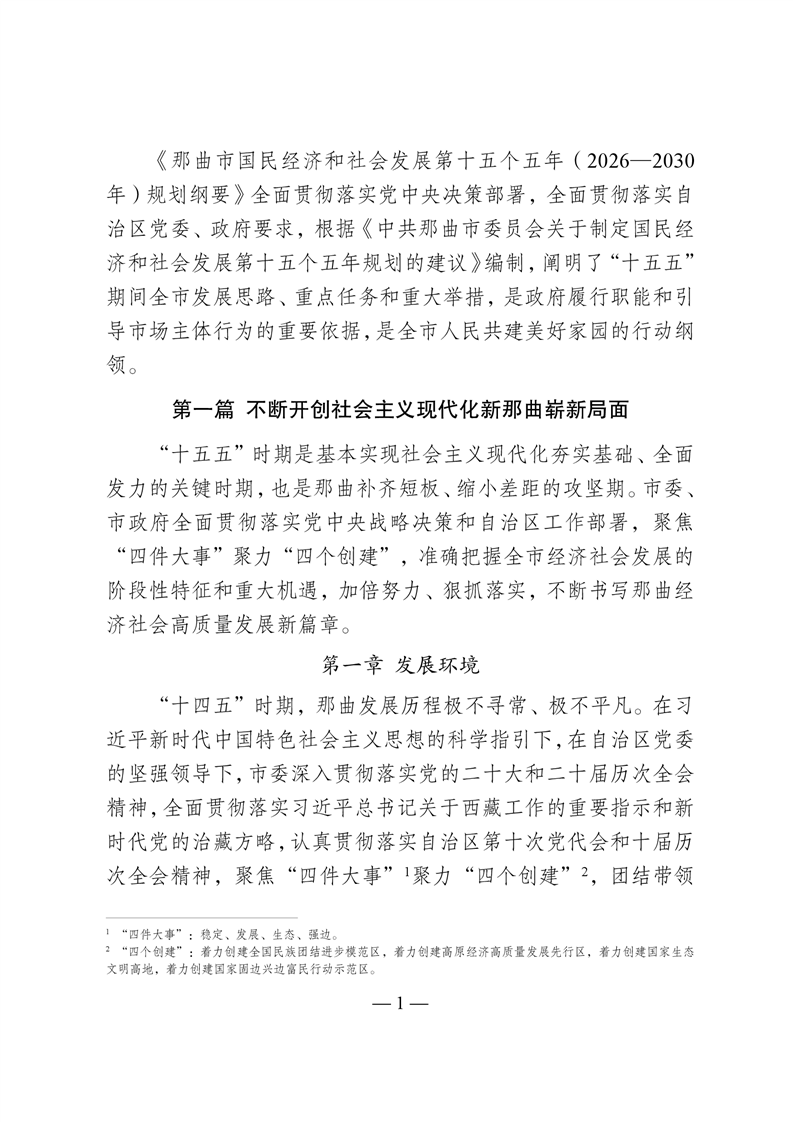 《那曲市国民经济和社会发展第十五个五年（2026—2030年）规划纲要》全面贯彻落实党中央决策部署，全面贯彻落实自治区党委、政府要求，根据《中共那曲市委员会关于制定国民经济和社会发展第十五个五年规划的建议》编制，阐明了“十五五”期间全市发展思路、重点任务和重大举措，是政府履行职能和引导市场主体行为的重要依据，是全市人民共建美好家园的行动纲领。

第一篇 不断开创社会主义现代化新那曲崭新局面

“十五五”时期是基本实现社会主义现代化夯实基础、全面发力的关键时期，也是那曲补齐短板、缩小差距的攻坚期。市委、市政府全面贯彻落实党中央战略决策和自治区工作部署，聚焦“四件大事”聚力“四个创建”，准确把握全市经济社会发展的阶段性特征和重大机遇，加倍努力、狠抓落实，不断书写那曲经济社会高质量发展新篇章。

第一章 发展环境

“十四五”时期，那曲发展历程极不寻常、极不平凡。在习近平新时代中国特色社会主义思想的科学指引下，在自治区党委的坚强领导下，市委深入贯彻落实党的二十大和二十届历次全会精神，全面贯彻落实习近平总书记关于西藏工作的重要指示和新时代党的治藏方略，认真贯彻落实自治区第十次党代会和十届历次全会精神，聚焦“四件大事”$^1$聚力“四个创建”$^2$，团结带领

$^1$ “四件大事”：稳定、发展、生态、强边。
$^2$ “四个创建”：着力创建全国民族团结进步模范区，着力创建高原经济高质量发展先行区，着力创建国家生态文明高地，着力创建国家固边兴边富民行动示范区。

— 1 —